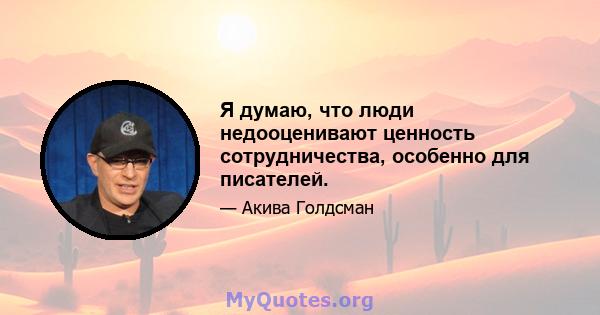 Я думаю, что люди недооценивают ценность сотрудничества, особенно для писателей.

— Акива Голдсман

MyQuotes.org